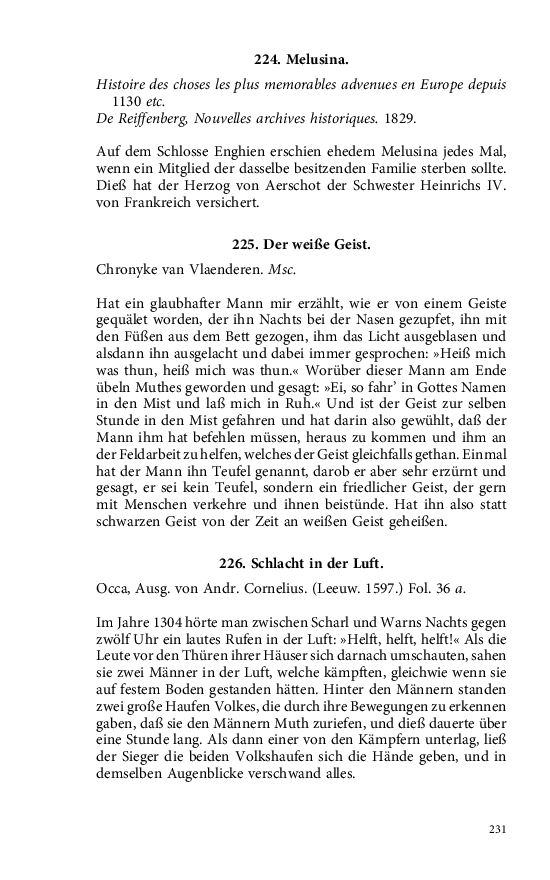 224. Melusina.

Histoire des choses les plus memorables advenues en Europe depuis 1130 etc.
De Reiffenberg, Nouvelles archives historiques. 1829.

Auf dem Schlosse Enghien erschien ehedem Melusina jedes Mal, wenn ein Mitglied der dasselbe besitzenden Familie sterben sollte. Dieß hat der Herzog von Aerschot der Schwester Heinrichs IV. von Frankreich versichert.

225. Der weiße Geist.

Chronyke van Vlaenderen. Msc.

Hat ein glaubhafter Mann mir erzählt, wie er von einem Geiste gequälet worden, der ihn Nachts bei der Nasen gezupfet, ihn mit den Füßen aus dem Bett gezogen, ihm das Licht ausgeblasen und alsdann ihn ausgelacht und dabei immer gesprochen: »Heiß mich was thun, heiß mich was thun.« Worüber dieser Mann am Ende übeln Muthes geworden und gesagt: »Ei, so fahr' in Gottes Namen in den Mist und laß mich in Ruh.« Und ist der Geist zur selben Stunde in den Mist gefahren und hat darin also gewühlt, daß der Mann ihm hat befehlen müssen, heraus zu kommen und ihm an der Feldarbeit zu helfen, welches der Geist gleichfalls gethan. Einmal hat der Mann ihn Teufel genannt, darob er aber sehr erzürnt und gesagt, er sei kein Teufel, sondern ein friedlicher Geist, der gern mit Menschen verkehre und ihnen beistünde. Hat ihn also statt schwarzen Geist von der Zeit an weißen Geist geheißen.

226. Schlacht in der Luft.

Occa, Ausg. von Andr. Cornelius. (Leeuw. 1597.) Fol. 36 a.

Im Jahre 1304 hörte man zwischen Scharl und Warns Nachts gegen zwölf Uhr ein lautes Rufen in der Luft: »Helft, helft, helft!« Als die Leute vor den Thüren ihrer Häuser sich darnach umschauten, sahen sie zwei Männer in der Luft, welche kämpften, gleichwie wenn sie auf festem Boden gestanden hätten. Hinter den Männern standen zwei große Haufen Volkes, die durch ihre Bewegungen zu erkennen gaben, daß sie den Männern Muth zuriefen, und dieß dauerte über eine Stunde lang. Als dann einer von den Kämpfern unterlag, ließ der Sieger die beiden Volkshaufen sich die Hände geben, und in demselben Augenblicke verschwand alles.

231